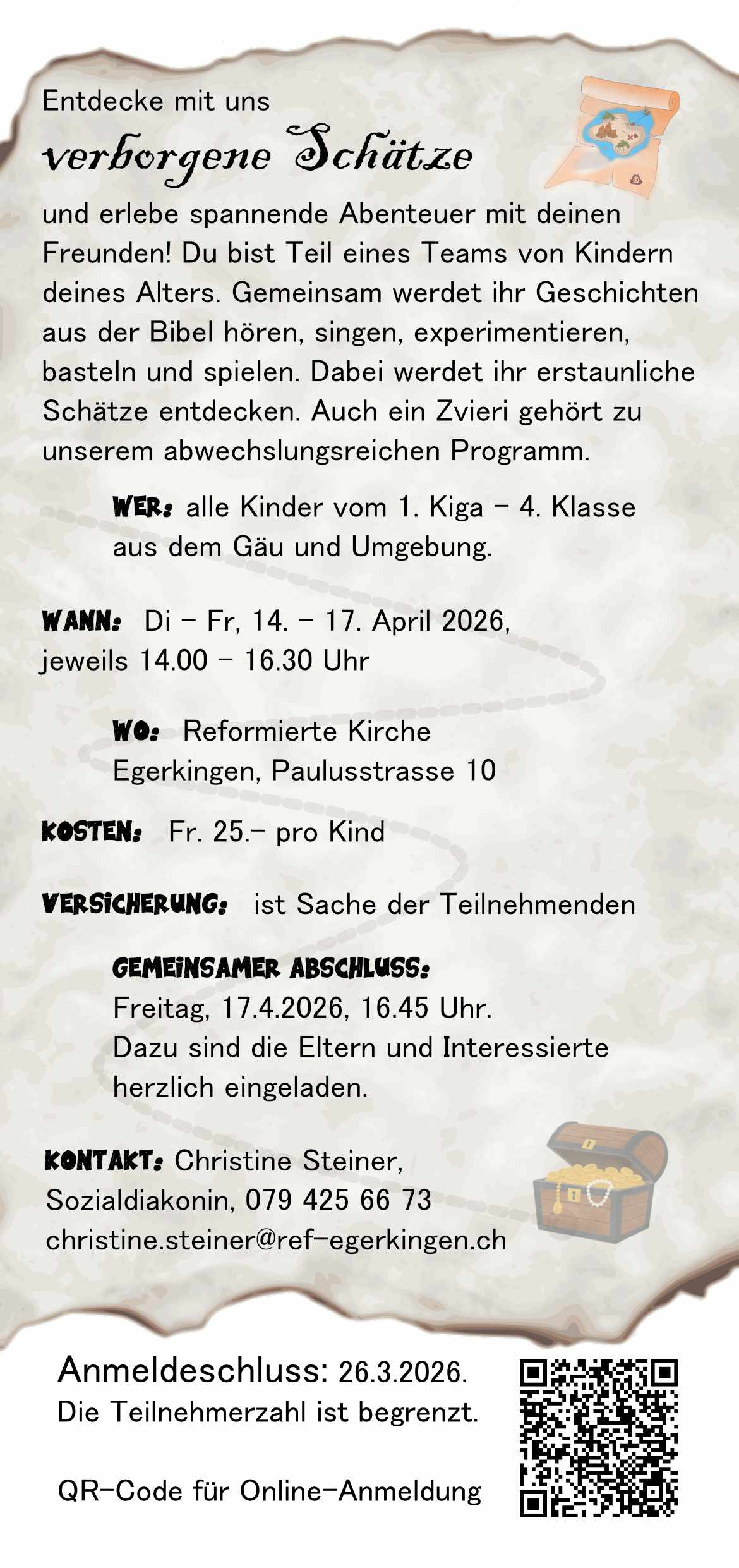 Entdecke mit uns

verborgene Schätze

und erlebe spannende Abenteuer mit deinen Freunden! Du bist Teil eines Teams von Kindern deines Alters. Gemeinsam werdet ihr Geschichten aus der Bibel hören, singen, experimentieren, basteln und spielen. Dabei werdet ihr erstaunliche Schätze entdecken. Auch ein Zvieri gehört zu unserem abwechslungsreichen Programm.

WER: alle Kinder vom 1. Kiga – 4. Klasse aus dem Gäu und Umgebung.

WANN: Di – Fr, 14. – 17. April 2026, jeweils 14.00 – 16.30 Uhr

WO: Reformierte Kirche Egerkingen, Paulusstrasse 10

KOSTEN: Fr. 25.– pro Kind

VERSICHERUNG: ist Sache der Teilnehmenden

GEMEINSAMER ABSCHLUSS: Freitag, 17.4.2026, 16.45 Uhr. Dazu sind die Eltern und Interessierte herzlich eingeladen.

KONTAKT: Christine Steiner, Sozialdiakonin, 079 425 66 73 christine.steiner@ref-egerkingen.ch

Anmeldeschluss: 26.3.2026.
Die Teilnehmerzahl ist begrenzt.

QR-Code für Online-Anmeldung